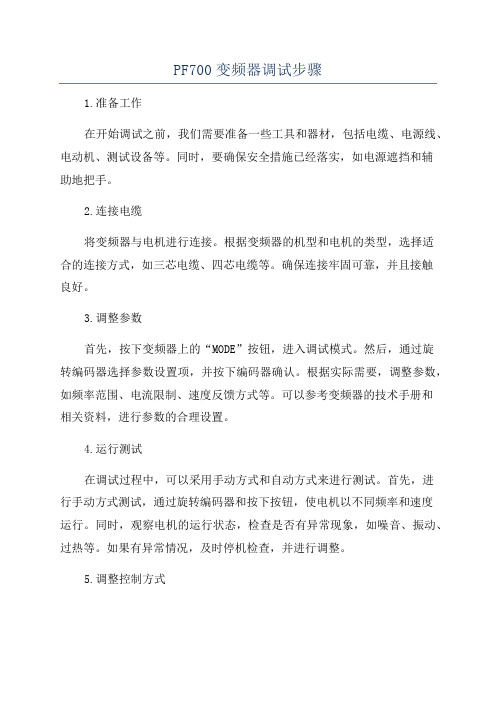 PF700 变频器调试步骤

1.准备工作

在开始调试之前，我们需要准备一些工具和器材，包括电缆、电源线、电动机、测试设备等。同时，要确保安全措施已经落实，如电源遮挡和辅助地把手。

2.连接电缆

将变频器与电机进行连接。根据变频器的机型和电机的类型，选择适合的连接方式，如三芯电缆、四芯电缆等。确保连接牢固可靠，并且接触良好。

3.调整参数

首先，按下变频器上的“MODE”按钮，进入调试模式。然后，通过旋转编码器选择参数设置项，并按下编码器确认。根据实际需要，调整参数，如频率范围、电流限制、速度反馈方式等。可以参考变频器的技术手册和相关资料，进行参数的合理设置。

4.运行测试

在调试过程中，可以采用手动方式和自动方式来进行测试。首先，进行手动方式测试，通过旋转编码器和按下按钮，使电机以不同频率和速度运行。同时，观察电机的运行状态，检查是否有异常现象，如噪音、振动、过热等。如果有异常情况，及时停机检查，并进行调整。

5.调整控制方式